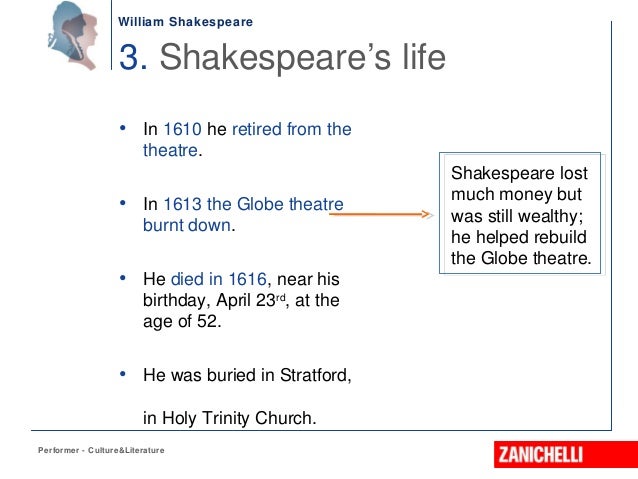 William Shakespeare

3. Shakespeare's life

• In 1610 he retired from the theatre.

• In 1613 the Globe theatre burnt down.

• He died in 1616, near his birthday, April 23rd, at the age of 52.

• He was buried in Stratford,

in Holy Trinity Church.

Shakespeare lost much money but was still wealthy; he helped rebuild the Globe theatre.

Performer - Culture&Literature

ZANICHELLI